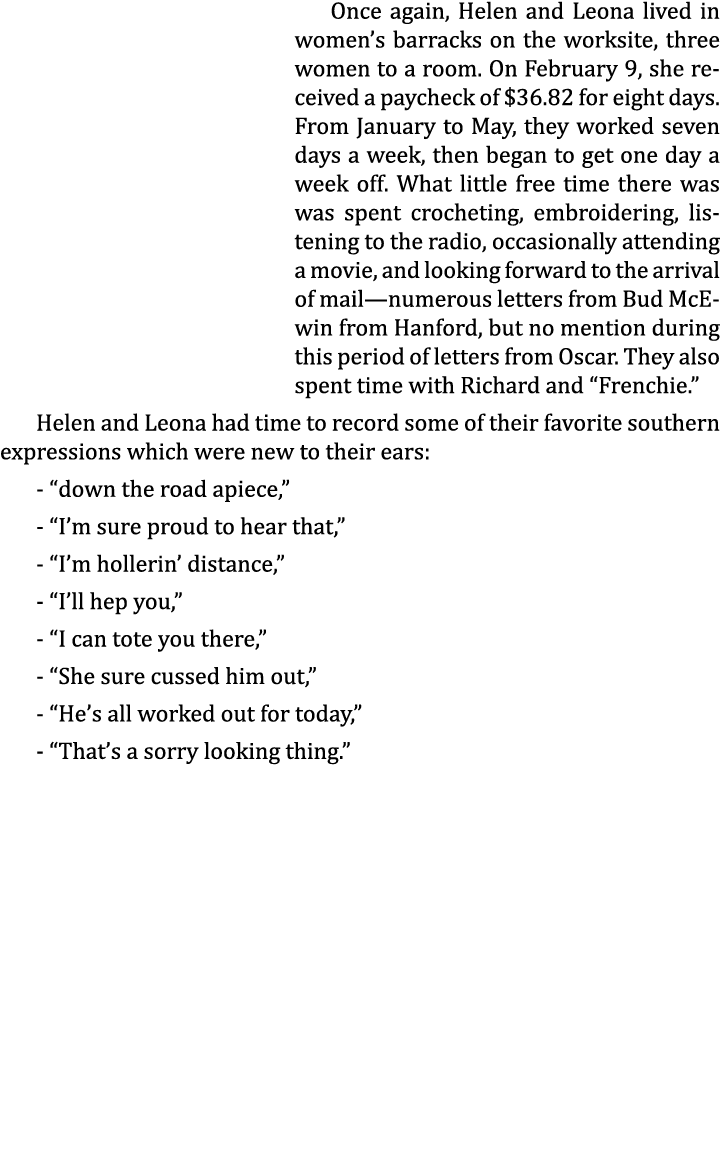 Once again, Helen and Leona lived in women's barracks on the worksite, three women to a room. On February 9, she received a paycheck of \$36.82 for eight days. From January to May, they worked seven days a week, then began to get one day a week off. What little free time there was was spent crocheting, embroidering, listening to the radio, occasionally attending a movie, and looking forward to the arrival of mail—numerous letters from Bud McEwin from Hanford, but no mention during this period of letters from Oscar. They also spent time with Richard and "Frenchie."

Helen and Leona had time to record some of their favorite southern expressions which were new to their ears:

- "down the road apiece,"

- "I'm sure proud to hear that,"

- "I'm hollerin' distance,"

- "I'll hep you,"

- "I can tote you there,"

- "She sure cussed him out,"

- "He's all worked out for today,"

- "That's a sorry looking thing."